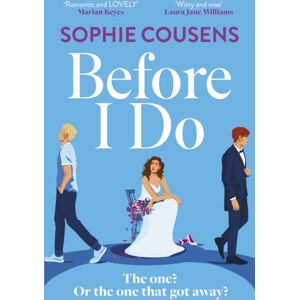 'Romantic and LOVELY'
Marian Keyes

'Witty and wise'
Laura Jane Williams

SOPHIE COUSENS

Before I Do

The one?
Or the one that got away?